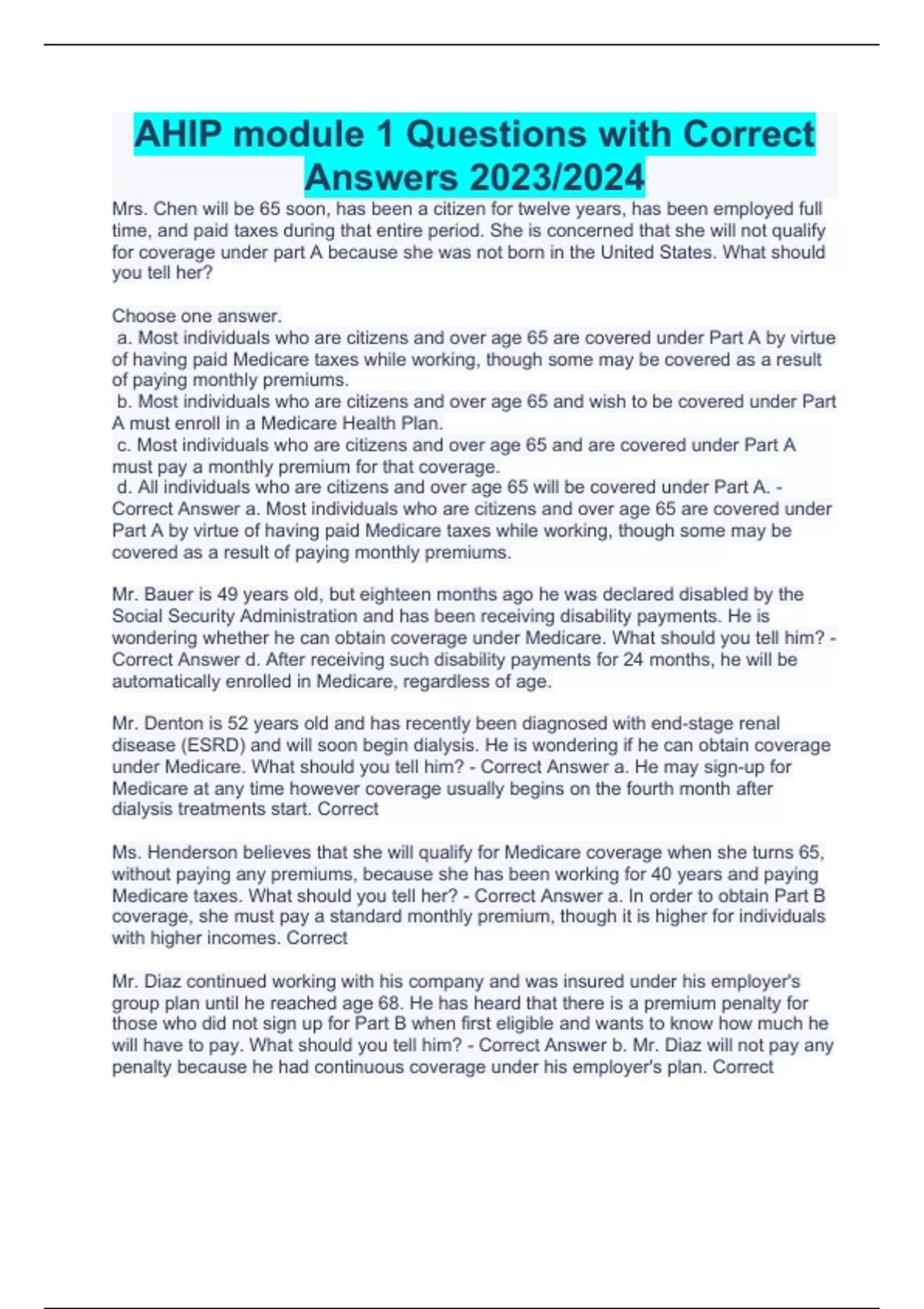 AHIP module 1 Questions with Correct Answers 2023/2024

Mrs. Chen will be 65 soon, has been a citizen for twelve years, has been employed full time, and paid taxes during that entire period. She is concerned that she will not qualify for coverage under part A because she was not born in the United States. What should you tell her?

Choose one answer.
a. Most individuals who are citizens and over age 65 are covered under Part A by virtue of having paid Medicare taxes while working, though some may be covered as a result of paying monthly premiums.
b. Most individuals who are citizens and over age 65 and wish to be covered under Part A must enroll in a Medicare Health Plan.
c. Most individuals who are citizens and over age 65 and are covered under Part A must pay a monthly premium for that coverage.
d. All individuals who are citizens and over age 65 will be covered under Part A. - Correct Answer a. Most individuals who are citizens and over age 65 are covered under Part A by virtue of having paid Medicare taxes while working, though some may be covered as a result of paying monthly premiums.

Mr. Bauer is 49 years old, but eighteen months ago he was declared disabled by the Social Security Administration and has been receiving disability payments. He is wondering whether he can obtain coverage under Medicare. What should you tell him? - Correct Answer d. After receiving such disability payments for 24 months, he will be automatically enrolled in Medicare, regardless of age.

Mr. Denton is 52 years old and has recently been diagnosed with end-stage renal disease (ESRD) and will soon begin dialysis. He is wondering if he can obtain coverage under Medicare. What should you tell him? - Correct Answer a. He may sign-up for Medicare at any time however coverage usually begins on the fourth month after dialysis treatments start. Correct

Ms. Henderson believes that she will qualify for Medicare coverage when she turns 65, without paying any premiums, because she has been working for 40 years and paying Medicare taxes. What should you tell her? - Correct Answer a. In order to obtain Part B coverage, she must pay a standard monthly premium, though it is higher for individuals with higher incomes. Correct

Mr. Diaz continued working with his company and was insured under his employer's group plan until he reached age 68. He has heard that there is a premium penalty for those who did not sign up for Part B when first eligible and wants to know how much he will have to pay. What should you tell him? - Correct Answer b. Mr. Diaz will not pay any penalty because he had continuous coverage under his employer's plan. Correct